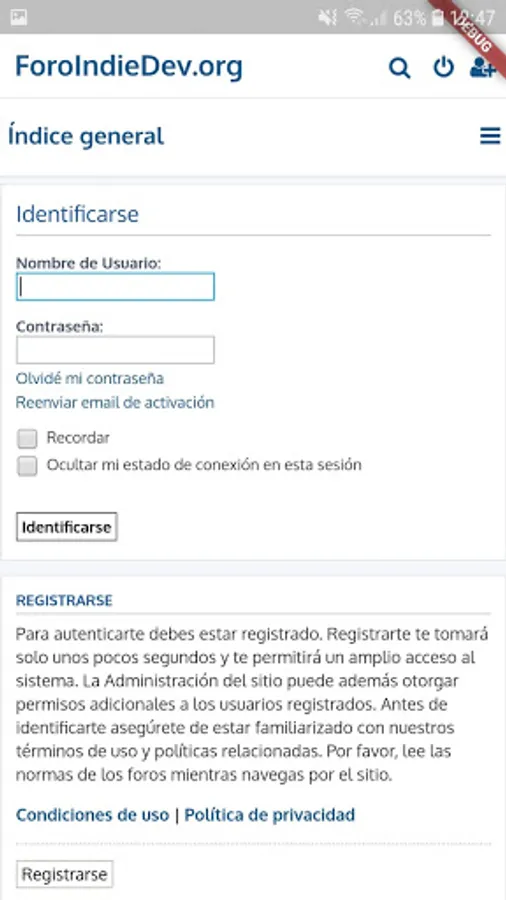 63% 12:47
DEBUG

ForoIndieDev.org

Índice general

Identificarse

Nombre de Usuario:

Contraseña:

Olvidé mi contraseña
Reenviar email de activación

Recordar
Ocultar mi estado de conexión en esta sesión

Identificarse

REGISTRARSE

Para autenticarte debes estar registrado. Registrarte te tomará solo unos pocos segundos y te permitirá un amplio acceso al sistema. La Administración del sitio puede además otorgar permisos adicionales a los usuarios registrados. Antes de identificarte asegúrete de estar familiarizado con nuestros términos de uso y políticas relacionadas. Por favor, lee las normas de los foros mientras navegas por el sitio.

Condiciones de uso | Política de privacidad

Registrarse